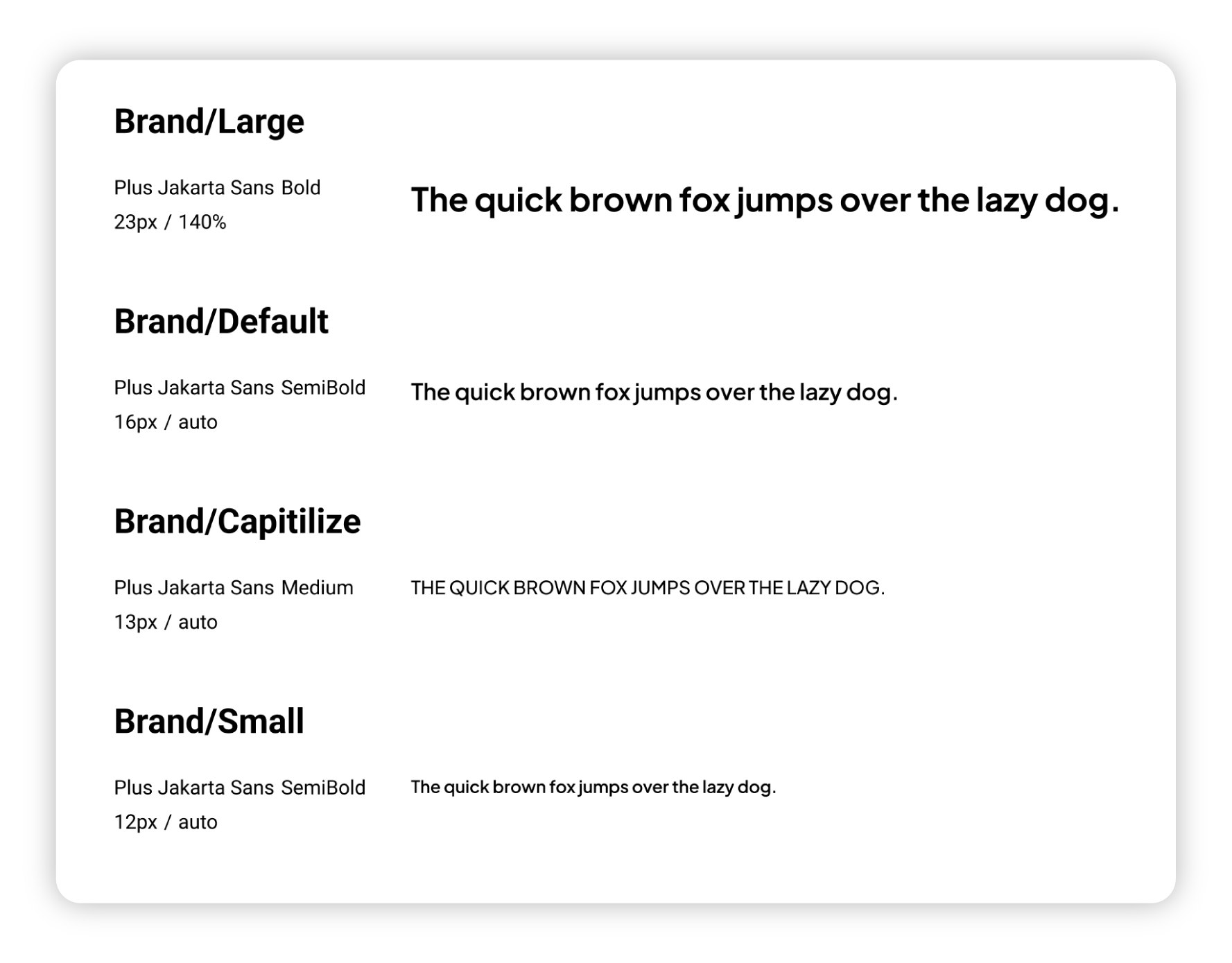 Brand/Large

Plus Jakarta Sans Bold
23px / 140%

The quick brown fox jumps over the lazy dog.

Brand/Default

Plus Jakarta Sans SemiBold
16px / auto

The quick brown fox jumps over the lazy dog.

Brand/Capitilize

Plus Jakarta Sans Medium
13px / auto

THE QUICK BROWN FOX JUMPS OVER THE LAZY DOG.

Brand/Small

Plus Jakarta Sans SemiBold
12px / auto

The quick brown fox jumps over the lazy dog.